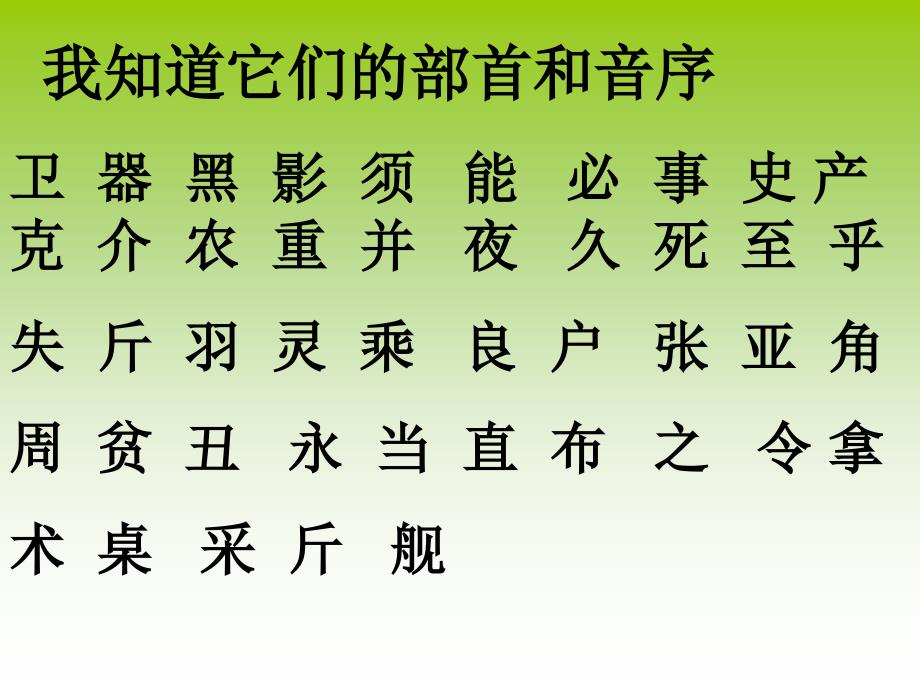 我知道它们的部首和音序

卫 器 黑 影 须 能 必 事 史 产
克 介 农 重 并 夜 久 死 至 乎

失 斤 羽 灵 乘 良 户 张 亚 角

周 贫 丑 永 当 直 布 之 令 拿

术 桌 采 斤 舰